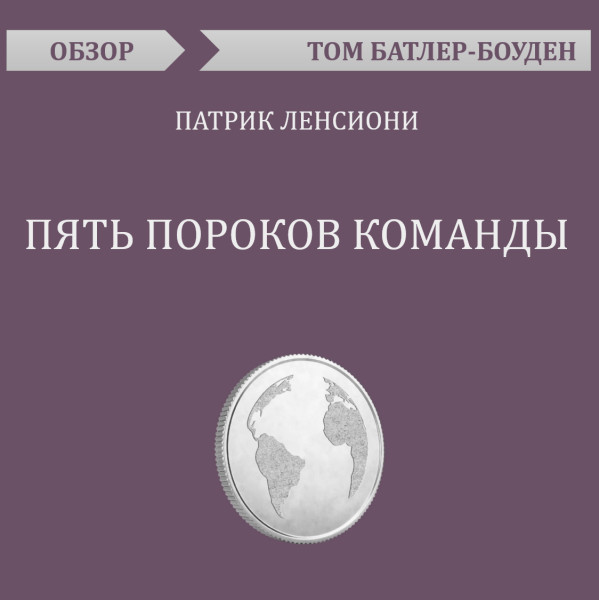 ОБЗОР

ТОМ БАТЛЕР-БОУДЕН

ПАТРИК ЛЕНСИОНИ

ПЯТЬ ПОРОКОВ КОМАНДЫ